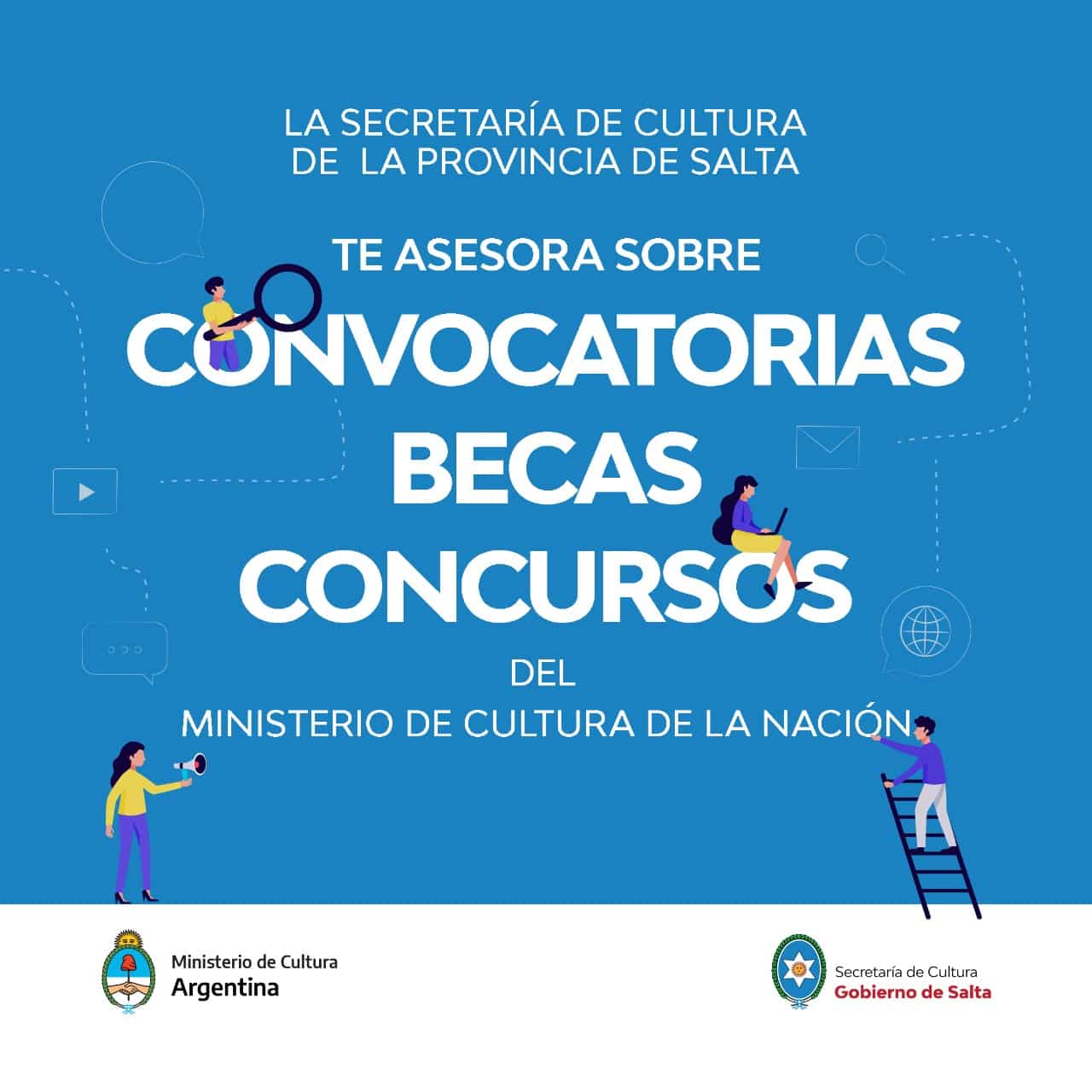 LA SECRETARÍA DE CULTURA
DE LA PROVINCIA DE SALTA

TE ASESORA SOBRE

CONVOCATORIAS
BECAS
CONCURSOS

DEL
MINISTERIO DE CULTURA DE LA NACIÓN

Ministerio de Cultura
Argentina

Secretaría de Cultura
Gobierno de Salta